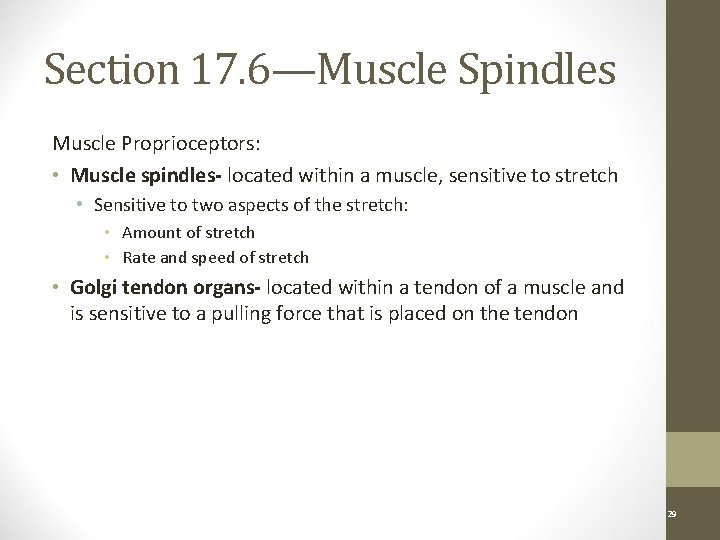 Section 17.6—Muscle Spindles

Muscle Proprioceptors:

• Muscle spindles- located within a muscle, sensitive to stretch
  • Sensitive to two aspects of the stretch:
    • Amount of stretch
    • Rate and speed of stretch
• Golgi tendon organs- located within a tendon of a muscle and is sensitive to a pulling force that is placed on the tendon

29